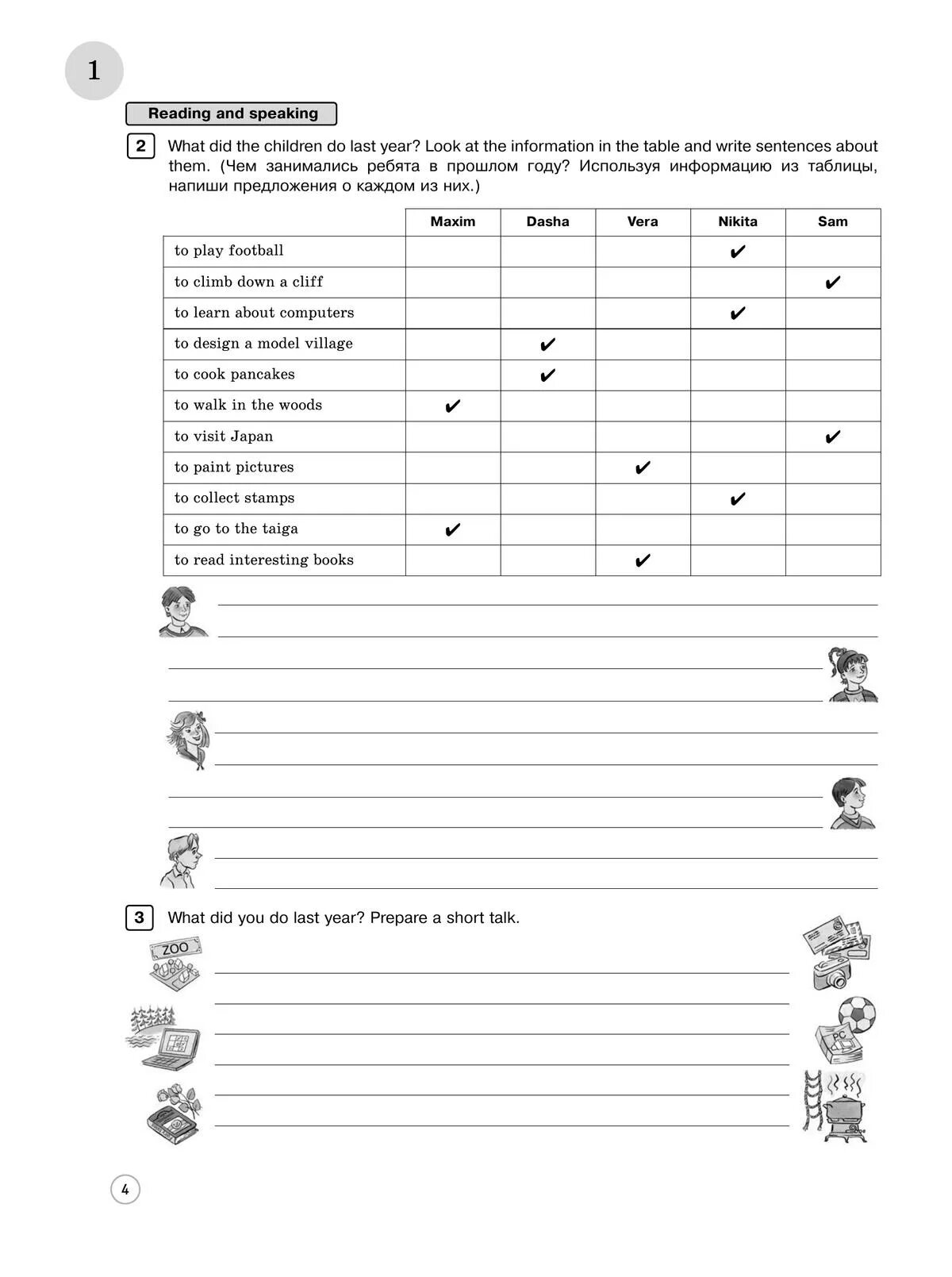 1

Reading and speaking

2 What did the children do last year? Look at the information in the table and write sentences about them. (Чем занимались ребята в прошлом году? Используя информацию из таблицы, напиши предложения о каждом из них.)

| | Maxim | Dasha | Vera | Nikita | Sam |
|---|---|---|---|---|---|
| to play football | | | | ✔ | |
| to climb down a cliff | | | | | ✔ |
| to learn about computers | | | | ✔ | |
| to design a model village | | ✔ | | | |
| to cook pancakes | | ✔ | | | |
| to walk in the woods | ✔ | | | | |
| to visit Japan | | | | | ✔ |
| to paint pictures | | | ✔ | | |
| to collect stamps | | | | ✔ | |
| to go to the taiga | ✔ | | | | |
| to read interesting books | | | ✔ | | |

3 What did you do last year? Prepare a short talk.

ZOO

PC

4